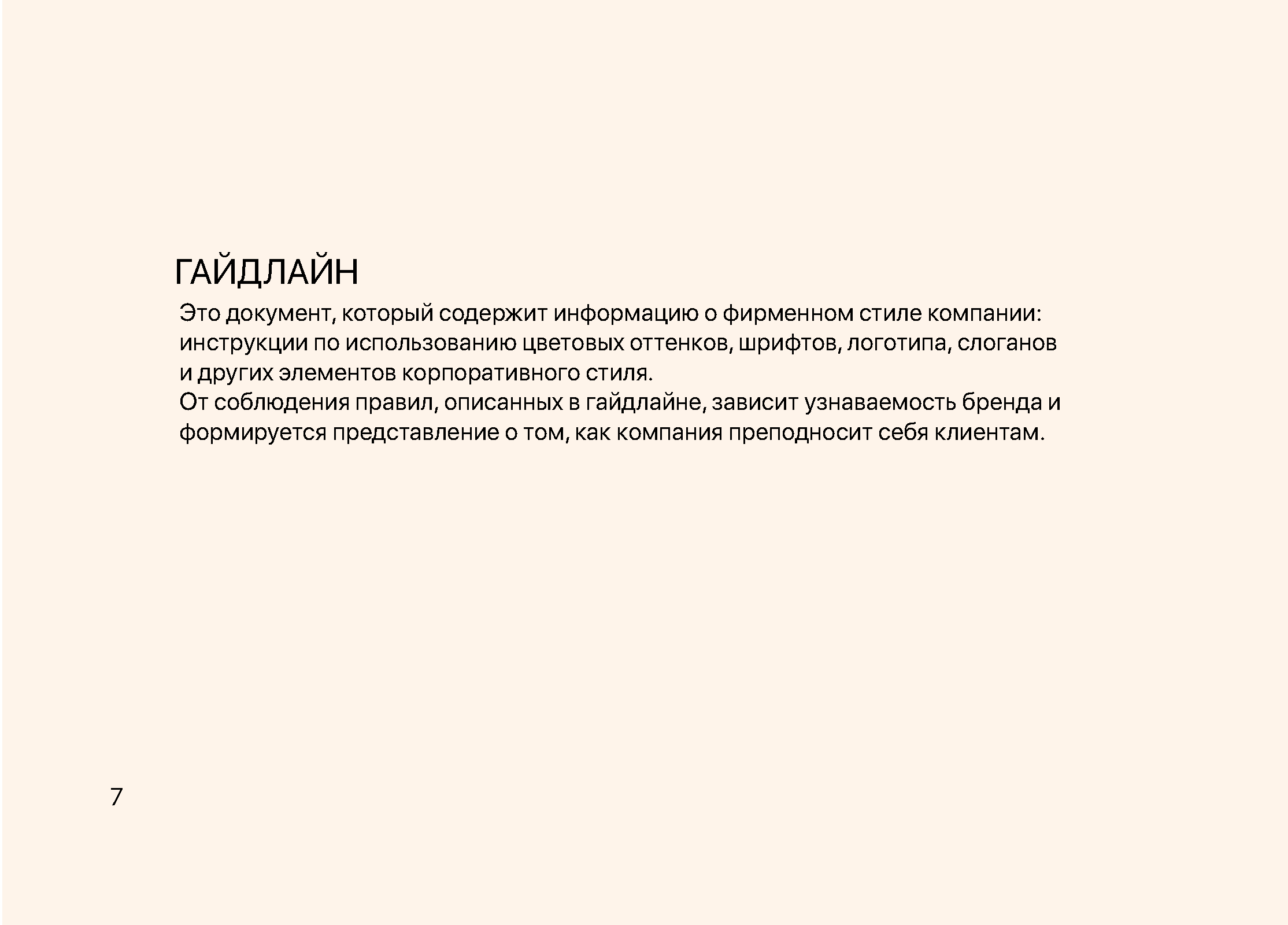 ГАЙДЛАЙН

Это документ, который содержит информацию о фирменном стиле компании: инструкции по использованию цветовых оттенков, шрифтов, логотипа, слоганов и других элементов корпоративного стиля.

От соблюдения правил, описанных в гайдлайне, зависит узнаваемость бренда и формируется представление о том, как компания преподносит себя клиентам.

7